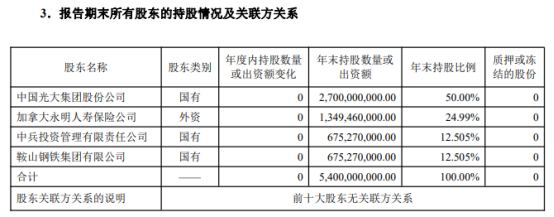 3．报告期末所有股东的持股情况及关联方关系

| 股东名称 | 股东类别 | 年度内持股数量或出资额变化 | 年末持股数量或出资额 | 年末持股比例 | 质押或冻结的股份 |
|---|---|---|---|---|---|
| 中国光大集团股份公司 | 国有 | 0 | 2,700,000,000.00 | 50.00% | 0 |
| 加拿大永明人寿保险公司 | 外资 | 0 | 1,349,460,000.00 | 24.99% | 0 |
| 中兵投资管理有限责任公司 | 国有 | 0 | 675,270,000.00 | 12.505% | 0 |
| 鞍山钢铁集团有限公司 | 国有 | 0 | 675,270,000.00 | 12.505% | 0 |
| 合计 | —— | 0 | 5,400,000,000.00 | 100.00% | 0 |
| 股东关联方关系的说明 | 前十大股东无关联方关系 | | | | |